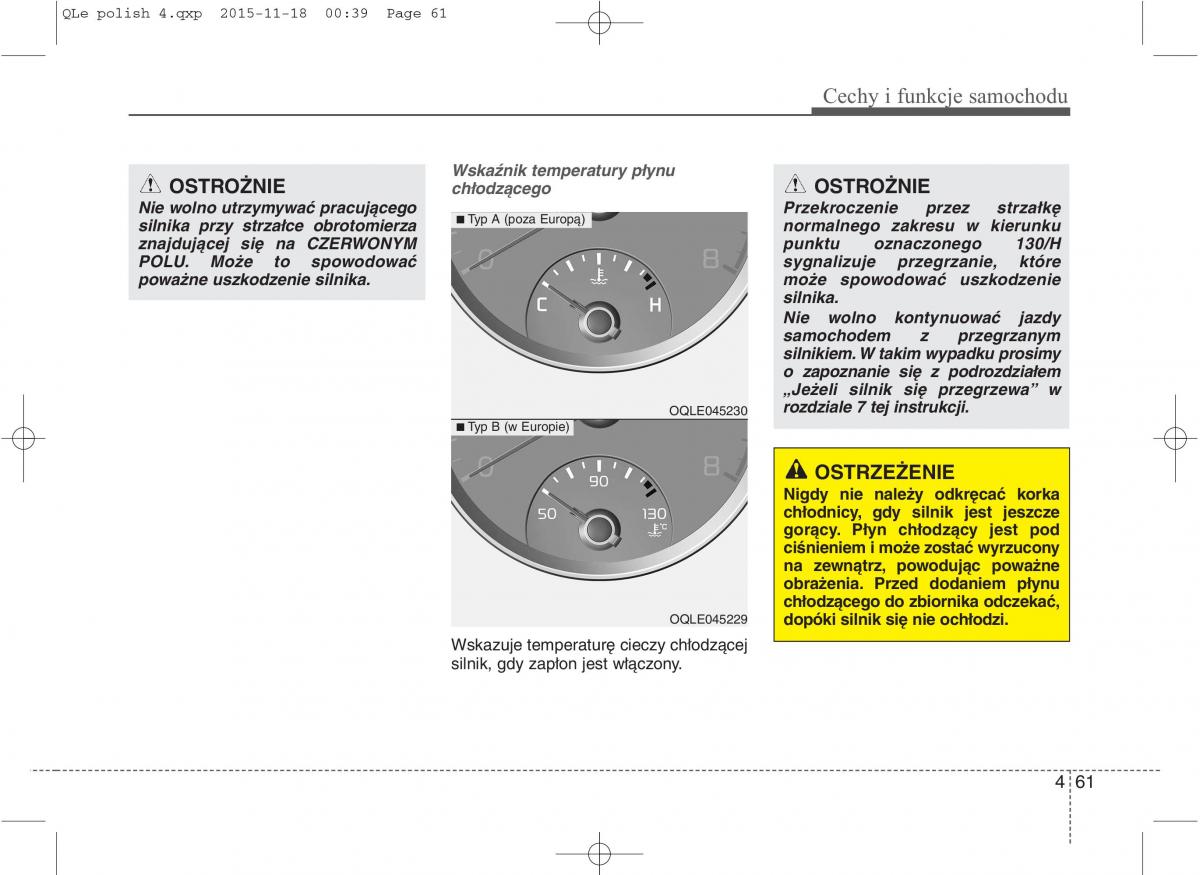 QLe polish 4.qxp 2015-11-18 00:39 Page 61

Cechy i funkcje samochodu

OSTROŻNIE
Nie wolno utrzymywać pracującego silnika przy strzałce obrotomierza znajdującej się na CZERWONYM POLU. Może to spowodować poważne uszkodzenie silnika.

Wskaźnik temperatury płynu chłodzącego

■ Typ A (poza Europą)

C H

OQLE045230

■ Typ B (w Europie)

50 90 130 °C

OQLE045229

Wskazuje temperaturę cieczy chłodzącej silnik, gdy zapłon jest włączony.

OSTROŻNIE
Przekroczenie przez strzałkę normalnego zakresu w kierunku punktu oznaczonego 130/H sygnalizuje przegrzanie, które może spowodować uszkodzenie silnika.
Nie wolno kontynuować jazdy samochodem z przegrzanym silnikiem. W takim wypadku prosimy o zapoznanie się z podrozdziałem „Jeżeli silnik się przegrzewa” w rozdziale 7 tej instrukcji.

OSTRZEŻENIE
Nigdy nie należy odkręcać korka chłodnicy, gdy silnik jest jeszcze gorący. Płyn chłodzący jest pod ciśnieniem i może zostać wyrzucony na zewnątrz, powodując poważne obrażenia. Przed dodaniem płynu chłodzącego do zbiornika odczekać, dopóki silnik się nie ochłodzi.

4 61